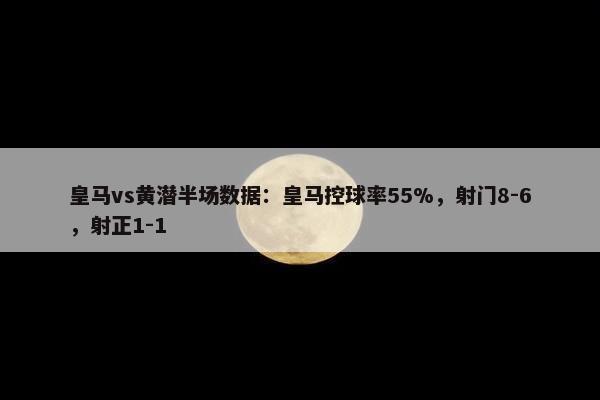 皇马vs黄潜半场数据：皇马控球率55%，射门8-6，射正1-1